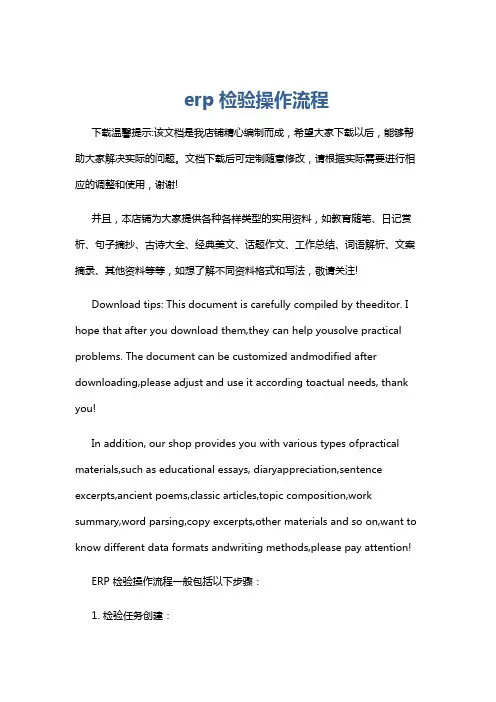 erp 检验操作流程

下载温馨提示:该文档是我店铺精心编制而成，希望大家下载以后，能够帮助大家解决实际的问题。文档下载后可定制随意修改，请根据实际需要进行相应的调整和使用，谢谢!

并且，本店铺为大家提供各种各样类型的实用资料，如教育随笔、日记赏析、句子摘抄、古诗大全、经典美文、话题作文、工作总结、词语解析、文案摘录、其他资料等等，如想了解不同资料格式和写法，敬请关注!

Download tips: This document is carefully compiled by theeditor. I hope that after you download them,they can help yousolve practical problems. The document can be customized andmodified after downloading,please adjust and use it according toactual needs, thank you!

In addition, our shop provides you with various types ofpractical materials,such as educational essays, diaryappreciation,sentence excerpts,ancient poems,classic articles,topic composition,work summary,word parsing,copy excerpts,other materials and so on,want to know different data formats andwriting methods,please pay attention!

ERP 检验操作流程一般包括以下步骤：

1. 检验任务创建：